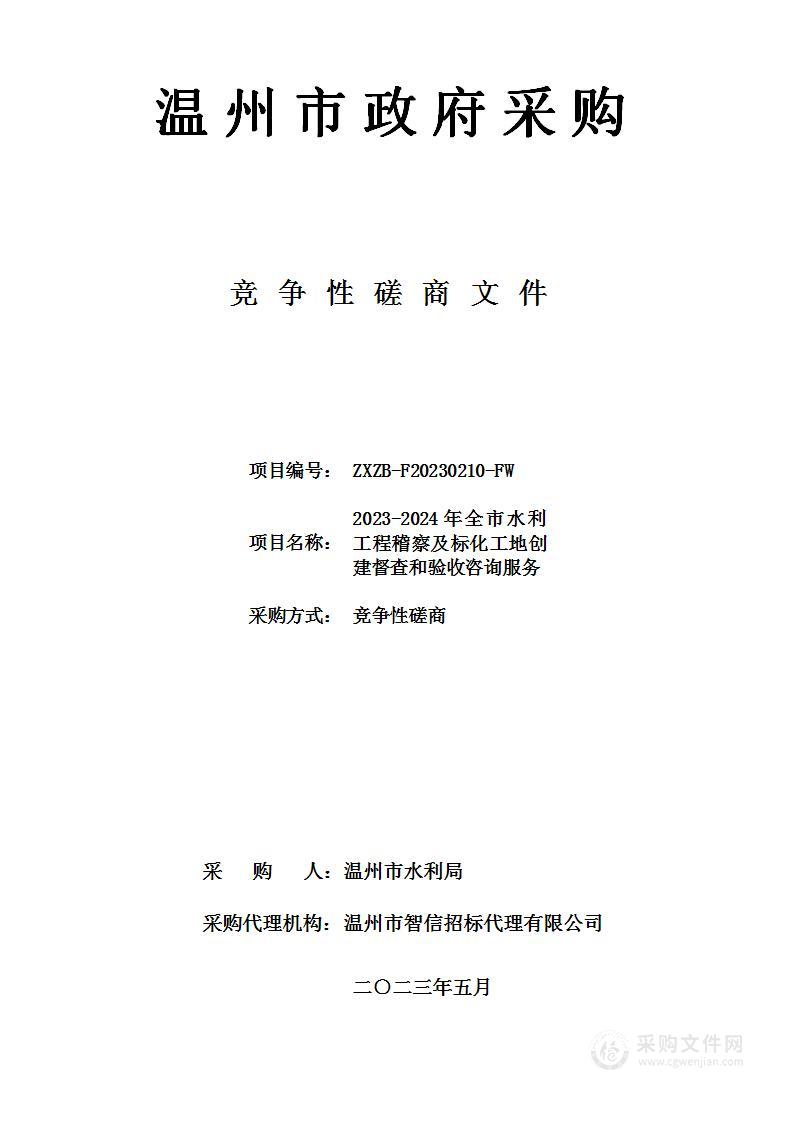 温州市政府采购

竞争性磋商文件

项目编号： ZXZB-F20230210-FW

项目名称： 2023-2024年全市水利工程稽察及标化工地创建督查和验收咨询服务

采购方式： 竞争性磋商

采　购　人：温州市水利局

采购代理机构：温州市智信招标代理有限公司

二〇二三年五月

采购文件网
www.cgwenjian.com